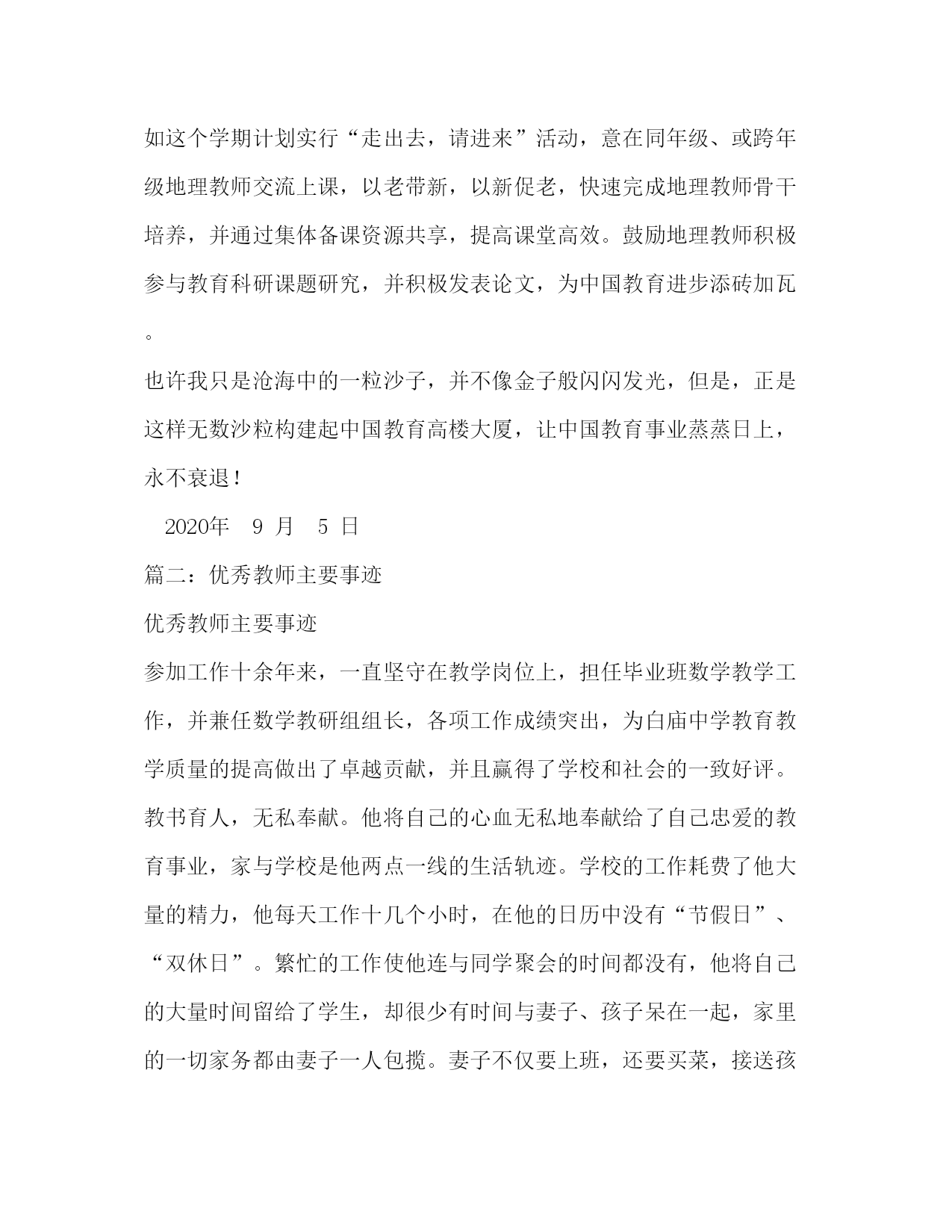 如这个学期计划实行“走出去，请进来”活动，意在同年级、或跨年级地理教师交流上课，以老带新，以新促老，快速完成地理教师骨干培养，并通过集体备课资源共享，提高课堂高效。鼓励地理教师积极参与教育科研课题研究，并积极发表论文，为中国教育进步添砖加瓦。

也许我只是沧海中的一粒沙子，并不像金子般闪闪发光，但是，正是这样无数沙粒构建起中国教育高楼大厦，让中国教育事业蒸蒸日上，永不衰退！

2020年 9 月 5 日

篇二：优秀教师主要事迹

优秀教师主要事迹

参加工作十余年来，一直坚守在教学岗位上，担任毕业班数学教学工作，并兼任数学教研组组长，各项工作成绩突出，为白庙中学教育教学质量的提高做出了卓越贡献，并且赢得了学校和社会的一致好评。

教书育人，无私奉献。他将自己的心血无私地奉献给了自己忠爱的教育事业，家与学校是他两点一线的生活轨迹。学校的工作耗费了他大量的精力，他每天工作十几个小时，在他的日历中没有“节假日”、“双休日”。繁忙的工作使他连与同学聚会的时间都没有，他将自己的大量时间留给了学生，却很少有时间与妻子、孩子呆在一起，家里的一切家务都由妻子一人包揽。妻子不仅要上班，还要买菜，接送孩